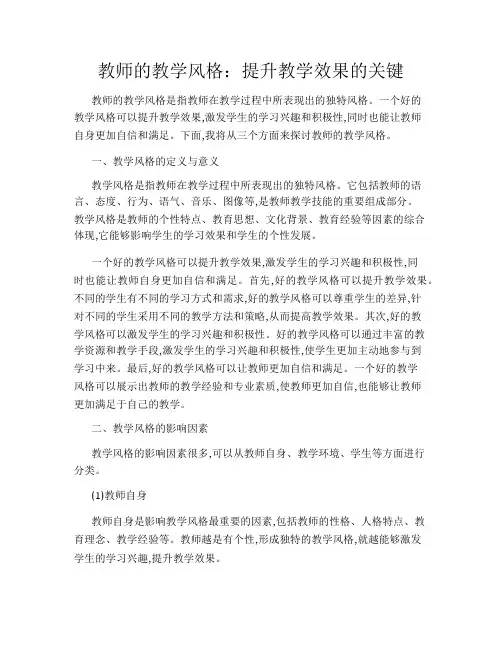 教师的教学风格：提升教学效果的关键

教师的教学风格是指教师在教学过程中所表现出的独特风格。一个好的教学风格可以提升教学效果,激发学生的学习兴趣和积极性,同时也能让教师自身更加自信和满足。下面,我将从三个方面来探讨教师的教学风格。

一、教学风格的定义与意义

教学风格是指教师在教学过程中所表现出的独特风格。它包括教师的语言、态度、行为、语气、音乐、图像等,是教师教学技能的重要组成部分。教学风格是教师的个性特点、教育思想、文化背景、教育经验等因素的综合体现,它能够影响学生的学习效果和学生的个性发展。

一个好的教学风格可以提升教学效果,激发学生的学习兴趣和积极性,同时也能让教师自身更加自信和满足。首先,好的教学风格可以提升教学效果。不同的学生有不同的学习方式和需求,好的教学风格可以尊重学生的差异,针对不同的学生采用不同的教学方法和策略,从而提高教学效果。其次,好的教学风格可以激发学生的学习兴趣和积极性。好的教学风格可以通过丰富的教学资源和教学手段,激发学生的学习兴趣和积极性,使学生更加主动地参与到学习中来。最后,好的教学风格可以让教师更加自信和满足。一个好的教学风格可以展示出教师的教学经验和专业素质,使教师更加自信,也能够让教师更加满足于自己的教学。

二、教学风格的影响因素

教学风格的影响因素很多,可以从教师自身、教学环境、学生等方面进行分类。

(1)教师自身

教师自身是影响教学风格最重要的因素,包括教师的性格、人格特点、教育理念、教学经验等。教师越是有个性,形成独特的教学风格,就越能够激发学生的学习兴趣,提升教学效果。